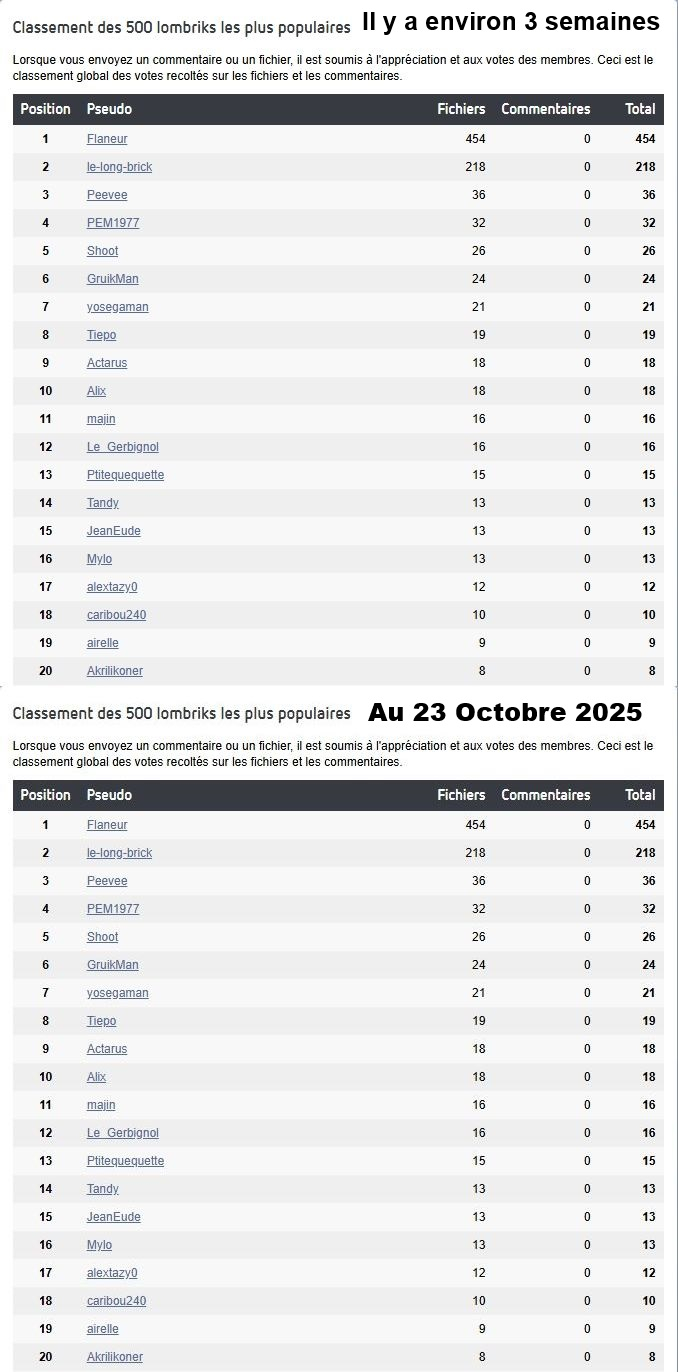 Classement des 500 lombriks les plus populaires Il y a environ 3 semaines

Lorsque vous envoyez un commentaire ou un fichier, il est soumis à l'appréciation et aux votes des membres. Ceci est le classement global des votes recoltés sur les fichiers et les commentaires.

| Position | Pseudo | Fichiers | Commentaires | Total |
|---|---|---|---|---|
| 1 | Flaneur | 454 | 0 | 454 |
| 2 | le-long-brick | 218 | 0 | 218 |
| 3 | Peevee | 36 | 0 | 36 |
| 4 | PEM1977 | 32 | 0 | 32 |
| 5 | Shoot | 26 | 0 | 26 |
| 6 | GruikMan | 24 | 0 | 24 |
| 7 | yosegaman | 21 | 0 | 21 |
| 8 | Tiepo | 19 | 0 | 19 |
| 9 | Actarus | 18 | 0 | 18 |
| 10 | Alix | 18 | 0 | 18 |
| 11 | majin | 16 | 0 | 16 |
| 12 | Le_Gerbignol | 16 | 0 | 16 |
| 13 | Ptitequequette | 15 | 0 | 15 |
| 14 | Tandy | 13 | 0 | 13 |
| 15 | JeanEude | 13 | 0 | 13 |
| 16 | Mylo | 13 | 0 | 13 |
| 17 | alextazy0 | 12 | 0 | 12 |
| 18 | caribou240 | 10 | 0 | 10 |
| 19 | airelle | 9 | 0 | 9 |
| 20 | Akrilikoner | 8 | 0 | 8 |

Classement des 500 lombriks les plus populaires Au 23 Octobre 2025

Lorsque vous envoyez un commentaire ou un fichier, il est soumis à l'appréciation et aux votes des membres. Ceci est le classement global des votes recoltés sur les fichiers et les commentaires.

| Position | Pseudo | Fichiers | Commentaires | Total |
|---|---|---|---|---|
| 1 | Flaneur | 454 | 0 | 454 |
| 2 | le-long-brick | 218 | 0 | 218 |
| 3 | Peevee | 36 | 0 | 36 |
| 4 | PEM1977 | 32 | 0 | 32 |
| 5 | Shoot | 26 | 0 | 26 |
| 6 | GruikMan | 24 | 0 | 24 |
| 7 | yosegaman | 21 | 0 | 21 |
| 8 | Tiepo | 19 | 0 | 19 |
| 9 | Actarus | 18 | 0 | 18 |
| 10 | Alix | 18 | 0 | 18 |
| 11 | majin | 16 | 0 | 16 |
| 12 | Le_Gerbignol | 16 | 0 | 16 |
| 13 | Ptitequequette | 15 | 0 | 15 |
| 14 | Tandy | 13 | 0 | 13 |
| 15 | JeanEude | 13 | 0 | 13 |
| 16 | Mylo | 13 | 0 | 13 |
| 17 | alextazy0 | 12 | 0 | 12 |
| 18 | caribou240 | 10 | 0 | 10 |
| 19 | airelle | 9 | 0 | 9 |
| 20 | Akrilikoner | 8 | 0 | 8 |